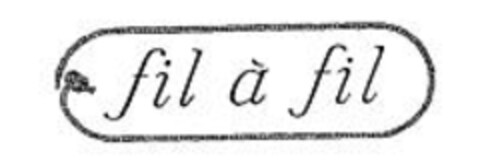 fil à fil